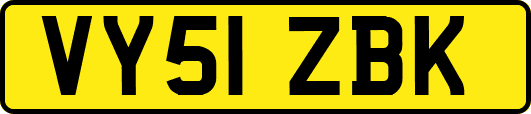 VY51 ZBK